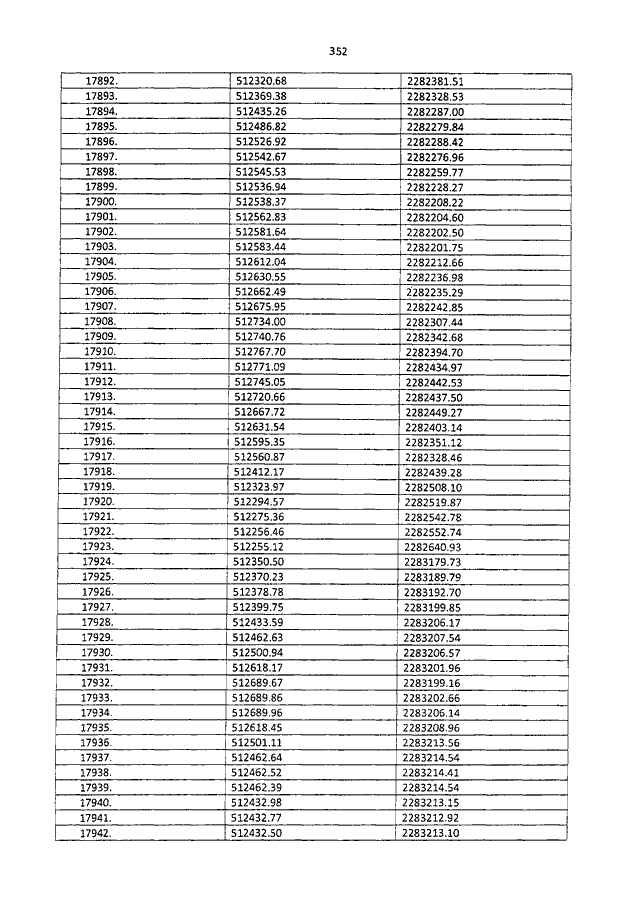 352

| | | |
|---|---|---|
| 17892. | 512320.68 | 2282381.51 |
| 17893. | 512369.38 | 2282328.53 |
| 17894. | 512435.26 | 2282287.00 |
| 17895. | 512486.82 | 2282279.84 |
| 17896. | 512526.92 | 2282288.42 |
| 17897. | 512542.67 | 2282276.96 |
| 17898. | 512545.53 | 2282259.77 |
| 17899. | 512536.94 | 2282228.27 |
| 17900. | 512538.37 | 2282208.22 |
| 17901. | 512562.83 | 2282204.60 |
| 17902. | 512581.64 | 2282202.50 |
| 17903. | 512583.44 | 2282201.75 |
| 17904. | 512612.04 | 2282212.66 |
| 17905. | 512630.55 | 2282236.98 |
| 17906. | 512662.49 | 2282235.29 |
| 17907. | 512675.95 | 2282242.85 |
| 17908. | 512734.00 | 2282307.44 |
| 17909. | 512740.76 | 2282342.68 |
| 17910. | 512767.70 | 2282394.70 |
| 17911. | 512771.09 | 2282434.97 |
| 17912. | 512745.05 | 2282442.53 |
| 17913. | 512720.66 | 2282437.50 |
| 17914. | 512667.72 | 2282449.27 |
| 17915. | 512631.54 | 2282403.14 |
| 17916. | 512595.35 | 2282351.12 |
| 17917. | 512560.87 | 2282328.46 |
| 17918. | 512412.17 | 2282439.28 |
| 17919. | 512323.97 | 2282508.10 |
| 17920. | 512294.57 | 2282519.87 |
| 17921. | 512275.36 | 2282542.78 |
| 17922. | 512256.46 | 2282552.74 |
| 17923. | 512255.12 | 2282640.93 |
| 17924. | 512350.50 | 2283179.73 |
| 17925. | 512370.23 | 2283189.79 |
| 17926. | 512378.78 | 2283192.70 |
| 17927. | 512399.75 | 2283199.85 |
| 17928. | 512433.59 | 2283206.17 |
| 17929. | 512462.63 | 2283207.54 |
| 17930. | 512500.94 | 2283206.57 |
| 17931. | 512618.17 | 2283201.96 |
| 17932. | 512689.67 | 2283199.16 |
| 17933. | 512689.86 | 2283202.66 |
| 17934. | 512689.96 | 2283206.14 |
| 17935. | 512618.45 | 2283208.96 |
| 17936. | 512501.11 | 2283213.56 |
| 17937. | 512462.64 | 2283214.54 |
| 17938. | 512462.52 | 2283214.41 |
| 17939. | 512462.39 | 2283214.54 |
| 17940. | 512432.98 | 2283213.15 |
| 17941. | 512432.77 | 2283212.92 |
| 17942. | 512432.50 | 2283213.10 |